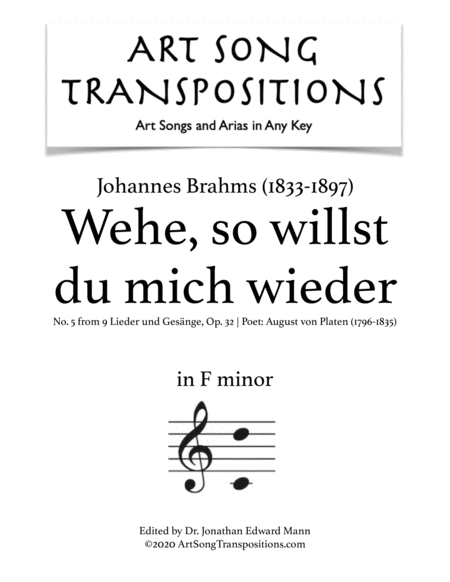 ART SONG TRANSPOSITIONS

Art Songs and Arias in Any Key

Johannes Brahms (1833-1897)

Wehe, so willst du mich wieder

No. 5 from 9 Lieder und Gesänge, Op. 32 | Poet: August von Platen (1796-1835)

in F minor

Edited by Dr. Jonathan Edward Mann
©2020 ArtSongTranspositions.com